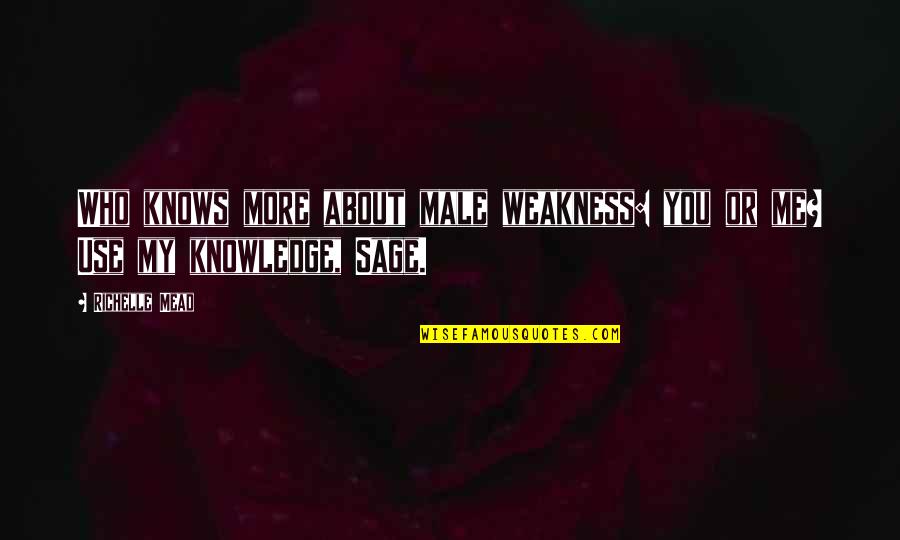 Who knows more about male weakness: you or me? Use my knowledge, Sage.

- Richelle Mead

WISEFAMOUSQUOTES.COM